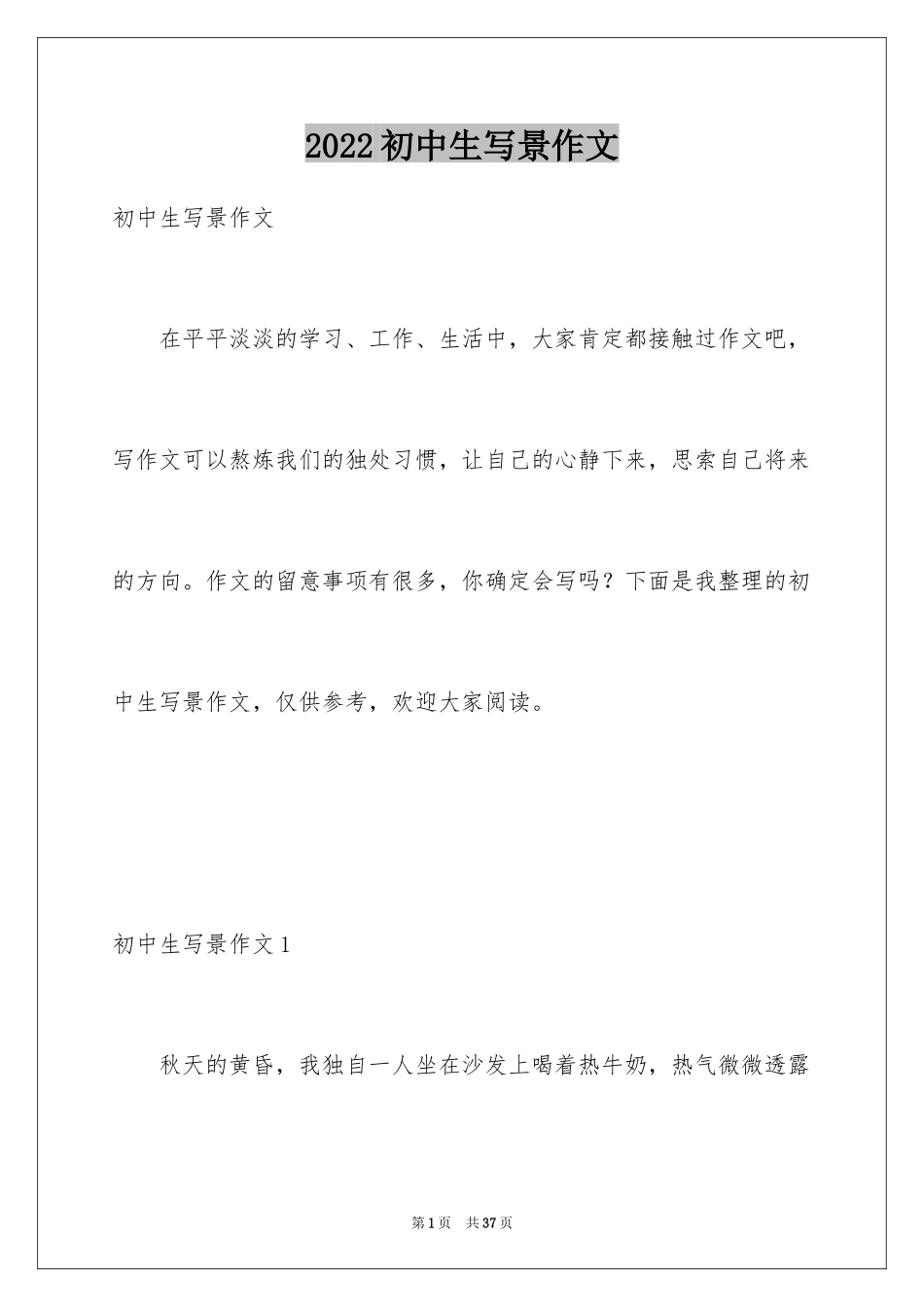 2022初中生写景作文

初中生写景作文

在平平淡淡的学习、工作、生活中，大家肯定都接触过作文吧，写作文可以熬炼我们的独处习惯，让自己的心静下来，思索自己将来的方向。作文的留意事项有很多，你确定会写吗？下面是我整理的初中生写景作文，仅供参考，欢迎大家阅读。

初中生写景作文1

秋天的黄昏，我独自一人坐在沙发上喝着热牛奶，热气微微透露

第1页 共37页